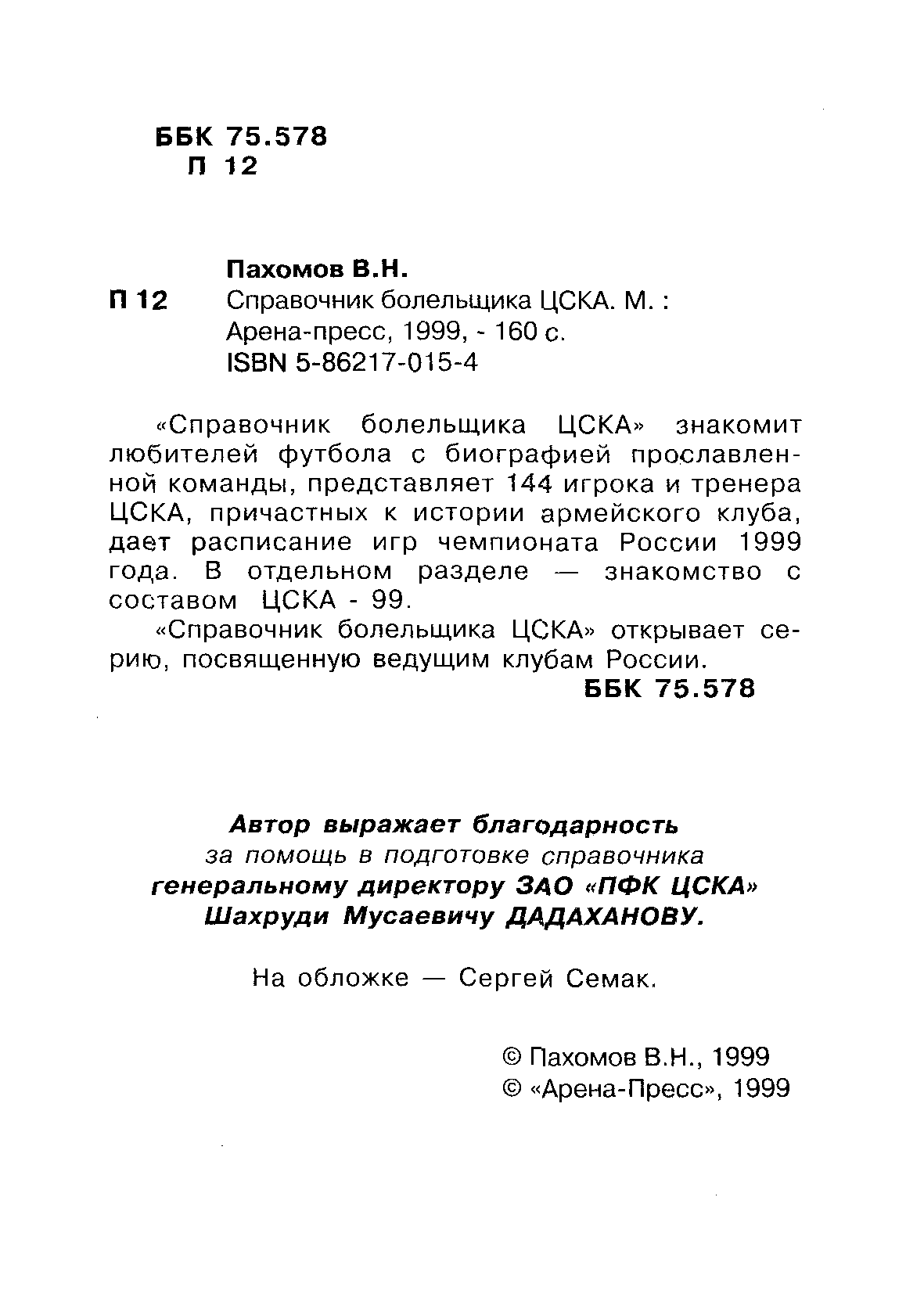 ББК 75.578
П 12

Пахомов В.Н.
П 12 Справочник болельщика ЦСКА. М. : Арена-пресс, 1999, - 160 с.
ISBN 5-86217-015-4

«Справочник болельщика ЦСКА» знакомит любителей футбола с биографией прославленной команды, представляет 144 игрока и тренера ЦСКА, причастных к истории армейского клуба, дает расписание игр чемпионата России 1999 года. В отдельном разделе — знакомство с составом ЦСКА - 99.

«Справочник болельщика ЦСКА» открывает серию, посвященную ведущим клубам России.

ББК 75.578

Автор выражает благодарность
за помощь в подготовке справочника
генеральному директору ЗАО «ПФК ЦСКА»
Шахруди Мусаевичу ДАДАХАНОВУ.

На обложке — Сергей Семак.

© Пахомов В.Н., 1999
© «Арена-Пресс», 1999